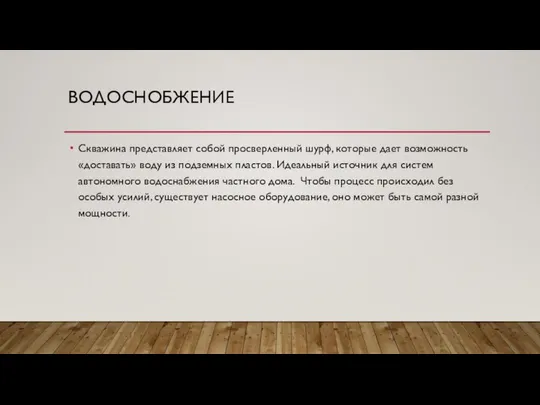 ВОДОСНОБЖЕНИЕ

• Скважина представляет собой просверленный шурф, которые дает возможность «доставать» воду из подземных пластов. Идеальный источник для систем автономного водоснабжения частного дома. Чтобы процесс происходил без особых усилий, существует насосное оборудование, оно может быть самой разной мощности.